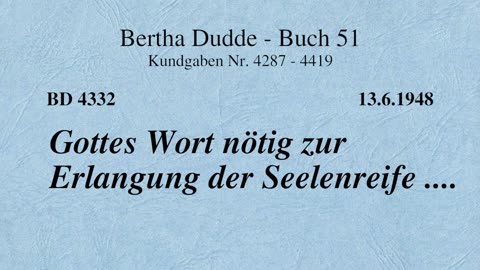 Bertha Dudde - Buch 51
Kundgaben Nr. 4287 - 4419

BD 4332

13.6.1948

Gottes Wort nötig zur Erlangung der Seelenreife ....